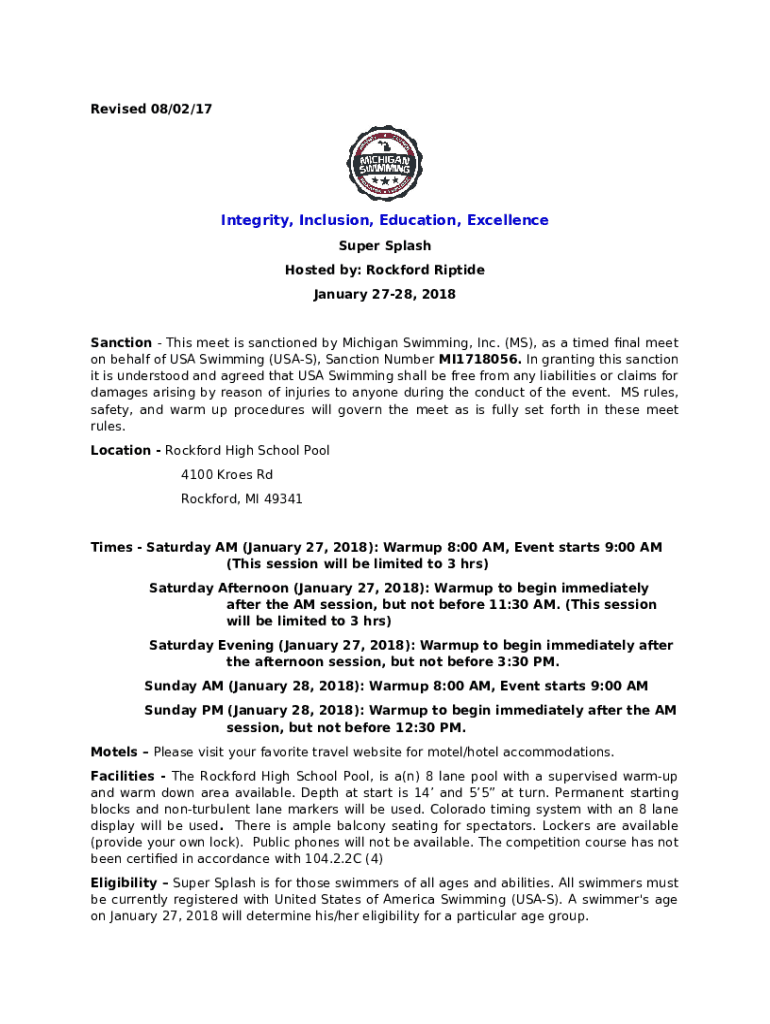 Revised 08/02/17

MICHIGAN SWIMMING

Integrity, Inclusion, Education, Excellence

Super Splash

Hosted by: Rockford Riptide

January 27-28, 2018

Sanction - This meet is sanctioned by Michigan Swimming, Inc. (MS), as a timed final meet on behalf of USA Swimming (USA-S), Sanction Number MI1718056. In granting this sanction it is understood and agreed that USA Swimming shall be free from any liabilities or claims for damages arising by reason of injuries to anyone during the conduct of the event. MS rules, safety, and warm up procedures will govern the meet as is fully set forth in these meet rules.

Location - Rockford High School Pool

4100 Kroes Rd

Rockford, MI 49341

Times - Saturday AM (January 27, 2018): Warmup 8:00 AM, Event starts 9:00 AM (This session will be limited to 3 hrs)

Saturday Afternoon (January 27, 2018): Warmup to begin immediately after the AM session, but not before 11:30 AM. (This session will be limited to 3 hrs)

Saturday Evening (January 27, 2018): Warmup to begin immediately after the afternoon session, but not before 3:30 PM.

Sunday AM (January 28, 2018): Warmup 8:00 AM, Event starts 9:00 AM

Sunday PM (January 28, 2018): Warmup to begin immediately after the AM session, but not before 12:30 PM.

Motels – Please visit your favorite travel website for motel/hotel accommodations.

Facilities - The Rockford High School Pool, is a(n) 8 lane pool with a supervised warm-up and warm down area available. Depth at start is 14' and 5'5" at turn. Permanent starting blocks and non-turbulent lane markers will be used. Colorado timing system with an 8 lane display will be used. There is ample balcony seating for spectators. Lockers are available (provide your own lock). Public phones will not be available. The competition course has not been certified in accordance with 104.2.2C (4)

Eligibility – Super Splash is for those swimmers of all ages and abilities. All swimmers must be currently registered with United States of America Swimming (USA-S). A swimmer's age on January 27, 2018 will determine his/her eligibility for a particular age group.